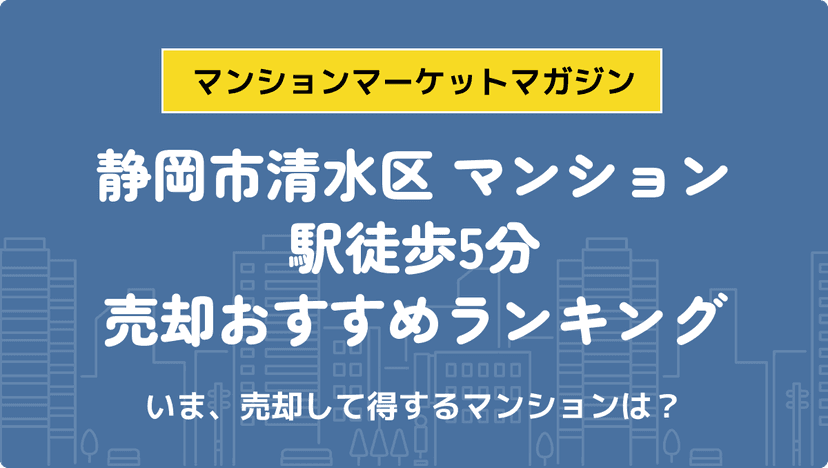 マンションマーケットマガジン

静岡市清水区 マンション
駅徒歩5分
売却おすすめランキング

いま、売却して得するマンションは？